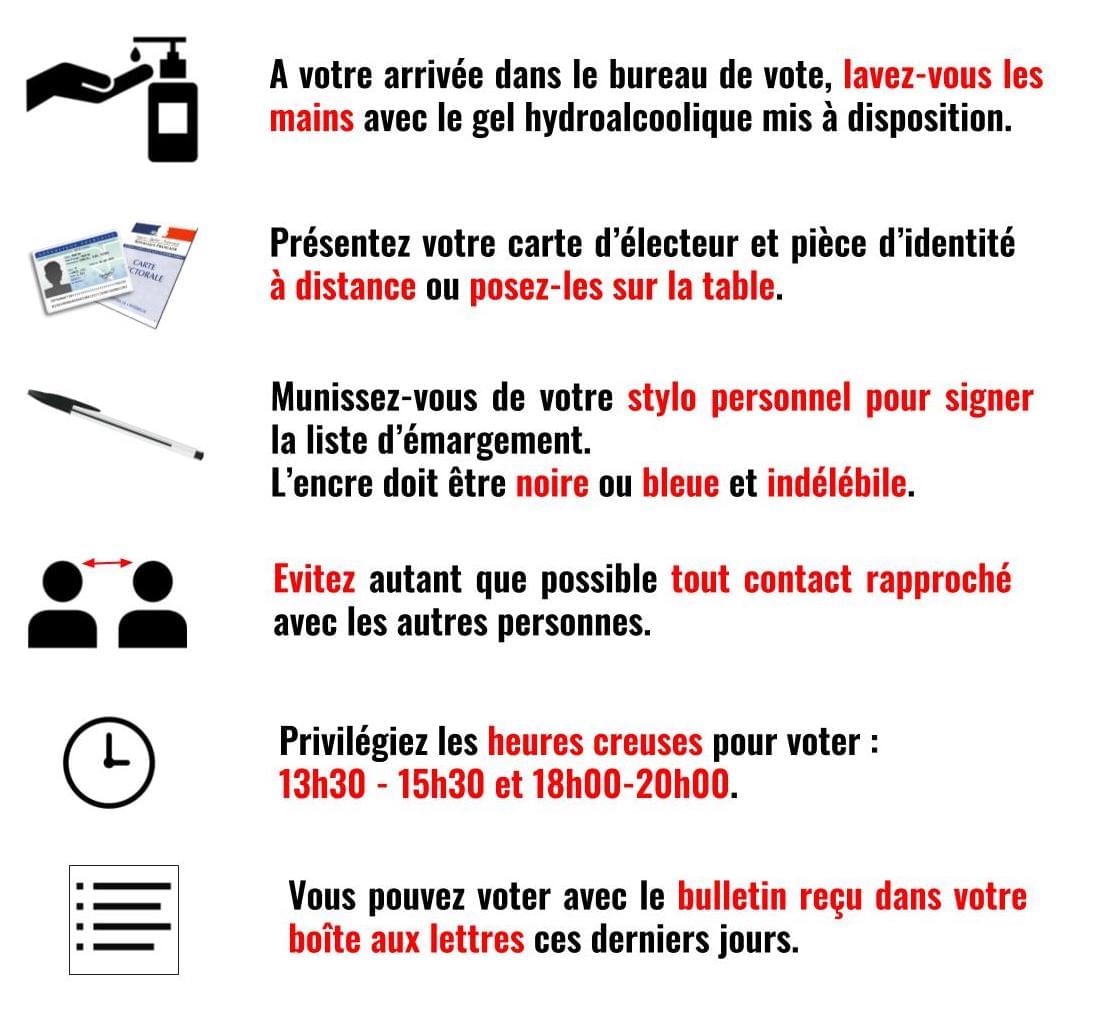 A votre arrivée dans le bureau de vote, lavez-vous les mains avec le gel hydroalcoolique mis à disposition.

CARTE ÉLECTORALE

Présentez votre carte d'électeur et pièce d'identité à distance ou posez-les sur la table.

Munissez-vous de votre stylo personnel pour signer la liste d'émargement.
L'encre doit être noire ou bleue et indélébile.

Evitez autant que possible tout contact rapproché avec les autres personnes.

Privilégiez les heures creuses pour voter :
13h30 - 15h30 et 18h00-20h00.

Vous pouvez voter avec le bulletin reçu dans votre boîte aux lettres ces derniers jours.